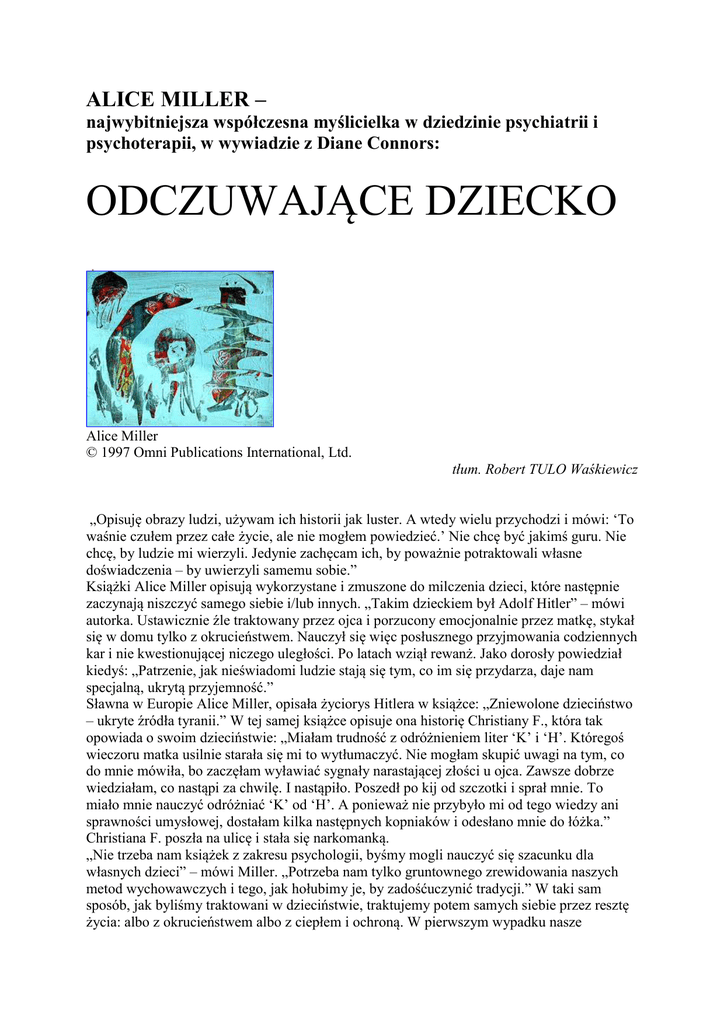 ALICE MILLER –
najwybitniejsza współczesna myślicielka w dziedzinie psychiatrii i psychoterapii, w wywiadzie z Diane Connors:

ODCZUWAJĄCE DZIECKO

Alice Miller
© 1997 Omni Publications International, Ltd.

tłum. Robert TULO Waśkiewicz

„Opisuję obrazy ludzi, używam ich historii jak luster. A wtedy wielu przychodzi i mówi: ‘To waśnie czułem przez całe życie, ale nie mogłem powiedzieć.’ Nie chcę być jakimś guru. Nie chcę, by ludzie mi wierzyli. Jedynie zachęcam ich, by poważnie potraktowali własne doświadczenia – by uwierzyli samemu sobie.”
Książki Alice Miller opisują wykorzystane i zmuszone do milczenia dzieci, które następnie zaczynają niszczyć samego siebie i/lub innych. „Takim dzieckiem był Adolf Hitler” – mówi autorka. Ustawicznie źle traktowany przez ojca i porzucony emocjonalnie przez matkę, stykał się w domu tylko z okrucieństwem. Nauczył się więc posłusznego przyjmowania codziennych kar i nie kwestionującej niczego uległości. Po latach wziął rewanż. Jako dorosły powiedział kiedyś: „Patrzenie, jak nieświadomi ludzie stają się tym, co im się przydarza, daje nam specjalną, ukrytą przyjemność.”
Sławna w Europie Alice Miller, opisała życiorys Hitlera w książce: „Zniewolone dzieciństwo – ukryte źródła tyranii.” W tej samej książce opisuje ona historię Christiany F., która tak opowiada o swoim dzieciństwie: „Miałam trudność z odróżnieniem liter ‘K’ i ‘H’. Któregoś wieczoru matka usilnie starała się mi to wytłumaczyć. Nie mogłam skupić uwagi na tym, co do mnie mówiła, bo zaczęłam wyławiać sygnały narastającej złości u ojca. Zawsze dobrze wiedziałam, co nastąpi za chwilę. I nastąpiło. Poszedł po kij od szczotki i sprał mnie. To miało mnie nauczyć odróżniać ‘K’ od ‘H’. A ponieważ nie przybyło mi od tego wiedzy ani sprawności umysłowej, dostałam kilka następnych kopniaków i odesłano mnie do łóżka.” Christiana F. poszła na ulicę i stała się narkomanką.
„Nie trzeba nam książek z zakresu psychologii, byśmy mogli nauczyć się szacunku dla własnych dzieci” – mówi Miller. „Potrzeba nam tylko gruntownego zrewidowania naszych metod wychowawczych i tego, jak hołubimy je, by zadośćuczynić tradycji.” W taki sam sposób, jak byliśmy traktowani w dzieciństwie, traktujemy potem samych siebie przez resztę życia: albo z okrucieństwem albo z ciepłem i ochroną. W pierwszym wypadku nasze